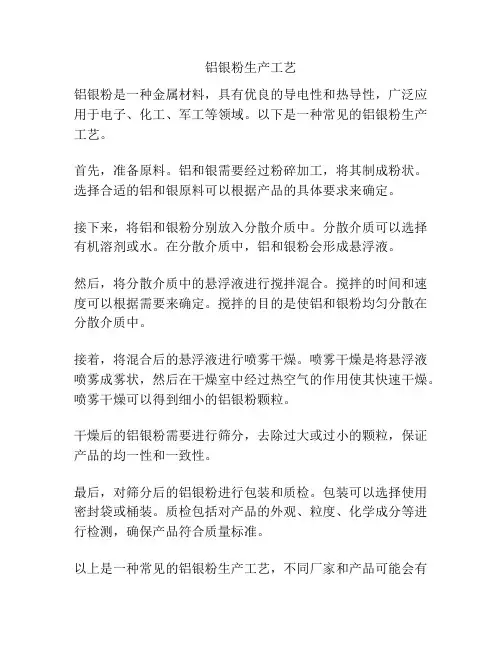 铝银粉生产工艺

铝银粉是一种金属材料，具有优良的导电性和热导性，广泛应用于电子、化工、军工等领域。以下是一种常见的铝银粉生产工艺。

首先，准备原料。铝和银需要经过粉碎加工，将其制成粉状。选择合适的铝和银原料可以根据产品的具体要求来确定。

接下来，将铝和银粉分别放入分散介质中。分散介质可以选择有机溶剂或水。在分散介质中，铝和银粉会形成悬浮液。

然后，将分散介质中的悬浮液进行搅拌混合。搅拌的时间和速度可以根据需要来确定。搅拌的目的是使铝和银粉均匀分散在分散介质中。

接着，将混合后的悬浮液进行喷雾干燥。喷雾干燥是将悬浮液喷雾成雾状，然后在干燥室中经过热空气的作用使其快速干燥。喷雾干燥可以得到细小的铝银粉颗粒。

干燥后的铝银粉需要进行筛分，去除过大或过小的颗粒，保证产品的均一性和一致性。

最后，对筛分后的铝银粉进行包装和质检。包装可以选择使用密封袋或桶装。质检包括对产品的外观、粒度、化学成分等进行检测，确保产品符合质量标准。

以上是一种常见的铝银粉生产工艺，不同厂家和产品可能会有